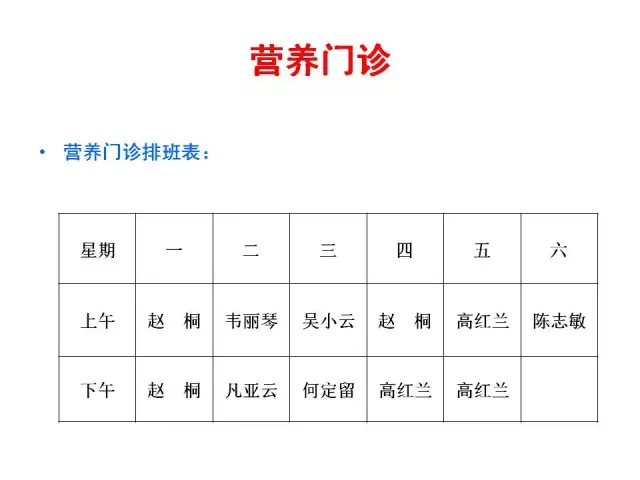 营养门诊

• 营养门诊排班表：

| 星期 | 一 | 二 | 三 | 四 | 五 | 六 |
|---|---|---|---|---|---|---|
| 上午 | 赵 桐 | 韦丽琴 | 吴小云 | 赵 桐 | 高红兰 | 陈志敏 |
| 下午 | 赵 桐 | 凡亚云 | 何定留 | 高红兰 | 高红兰 | |